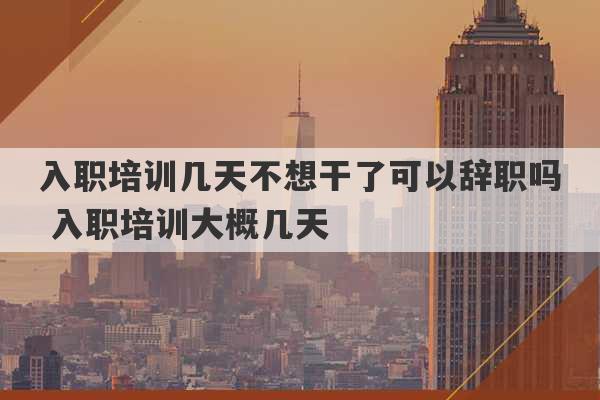 入职培训几天不想干了可以辞职吗 入职培训大概几天